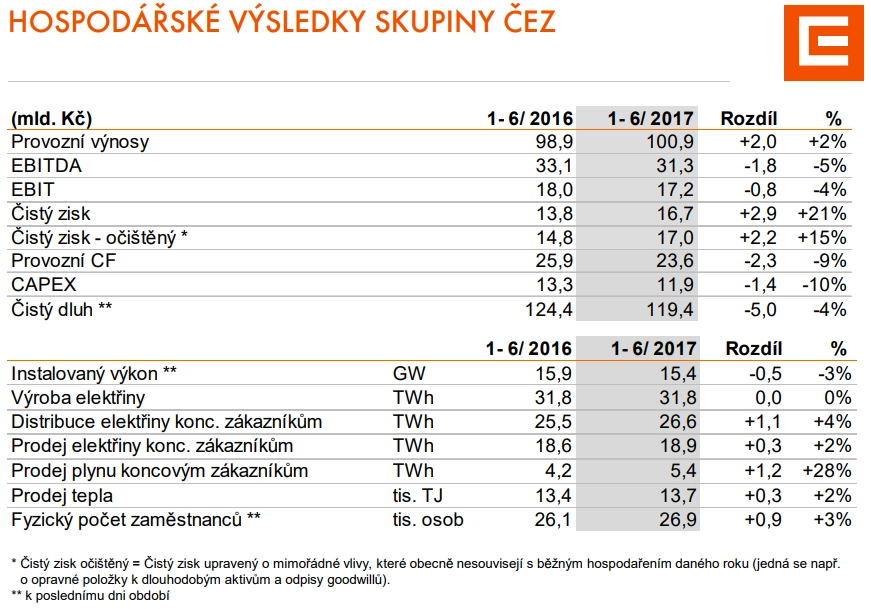 HOSPODÁŘSKÉ VÝSLEDKY SKUPINY ČEZ

| (mld. Kč) | 1- 6/ 2016 | 1- 6/ 2017 | Rozdíl | % |
|---|---|---|---|---|
| Provozní výnosy | 98,9 | 100,9 | +2,0 | +2% |
| EBITDA | 33,1 | 31,3 | -1,8 | -5% |
| EBIT | 18,0 | 17,2 | -0,8 | -4% |
| Čistý zisk | 13,8 | 16,7 | +2,9 | +21% |
| Čistý zisk - očištěný * | 14,8 | 17,0 | +2,2 | +15% |
| Provozní CF | 25,9 | 23,6 | -2,3 | -9% |
| CAPEX | 13,3 | 11,9 | -1,4 | -10% |
| Čistý dluh ** | 124,4 | 119,4 | -5,0 | -4% |

| | | 1- 6/ 2016 | 1- 6/ 2017 | Rozdíl | % |
|---|---|---|---|---|---|
| Instalovaný výkon ** | GW | 15,9 | 15,4 | -0,5 | -3% |
| Výroba elektřiny | TWh | 31,8 | 31,8 | 0,0 | 0% |
| Distribuce elektřiny konc. zákazníkům | TWh | 25,5 | 26,6 | +1,1 | +4% |
| Prodej elektřiny konc. zákazníkům | TWh | 18,6 | 18,9 | +0,3 | +2% |
| Prodej plynu koncovým zákazníkům | TWh | 4,2 | 5,4 | +1,2 | +28% |
| Prodej tepla | tis. TJ | 13,4 | 13,7 | +0,3 | +2% |
| Fyzický počet zaměstnanců ** | tis. osob | 26,1 | 26,9 | +0,9 | +3% |

* Čistý zisk očištěný = Čistý zisk upravený o mimořádné vlivy, které obecně nesouvisejí s běžným hospodařením daného roku (jedná se např. o opravné položky k dlouhodobým aktivům a odpisy goodwillů).
** k poslednímu dni období